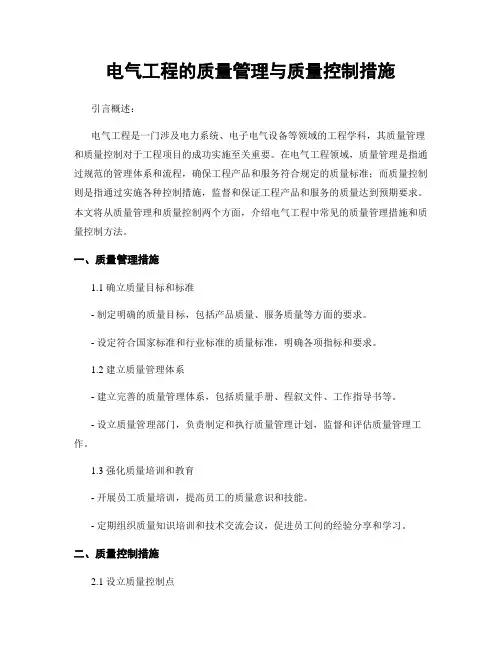 电气工程的质量管理与质量控制措施

引言概述：

电气工程是一门涉及电力系统、电子电气设备等领域的工程学科，其质量管理和质量控制对于工程项目的成功实施至关重要。在电气工程领域，质量管理是指通过规范的管理体系和流程，确保工程产品和服务符合规定的质量标准；而质量控制则是指通过实施各种控制措施，监督和保证工程产品和服务的质量达到预期要求。本文将从质量管理和质量控制两个方面，介绍电气工程中常见的质量管理措施和质量控制方法。

一、质量管理措施

1.1 确立质量目标和标准

- 制定明确的质量目标，包括产品质量、服务质量等方面的要求。

- 设定符合国家标准和行业标准的质量标准，明确各项指标和要求。

1.2 建立质量管理体系

- 建立完善的质量管理体系，包括质量手册、程叙文件、工作指导书等。

- 设立质量管理部门，负责制定和执行质量管理计划，监督和评估质量管理工作。

1.3 强化质量培训和教育

- 开展员工质量培训，提高员工的质量意识和技能。

- 定期组织质量知识培训和技术交流会议，促进员工间的经验分享和学习。

二、质量控制措施

2.1 设立质量控制点